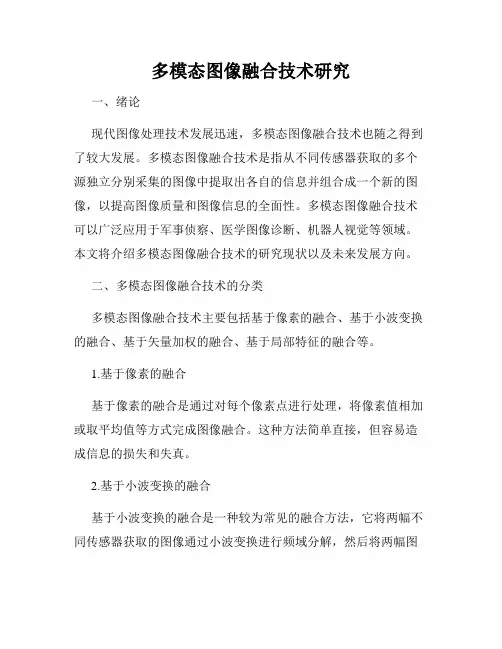 多模态图像融合技术研究

一、绪论

现代图像处理技术发展迅速，多模态图像融合技术也随之得到了较大发展。多模态图像融合技术是指从不同传感器获取的多个源独立分别采集的图像中提取出各自的信息并组合成一个新的图像，以提高图像质量和图像信息的全面性。多模态图像融合技术可以广泛应用于军事侦察、医学图像诊断、机器人视觉等领域。本文将介绍多模态图像融合技术的研究现状以及未来发展方向。

二、多模态图像融合技术的分类

多模态图像融合技术主要包括基于像素的融合、基于小波变换的融合、基于矢量加权的融合、基于局部特征的融合等。

1.基于像素的融合

基于像素的融合是通过对每个像素点进行处理，将像素值相加或取平均值等方式完成图像融合。这种方法简单直接，但容易造成信息的损失和失真。

2.基于小波变换的融合

基于小波变换的融合是一种较为常见的融合方法，它将两幅不同传感器获取的图像通过小波变换进行频域分解，然后将两幅图